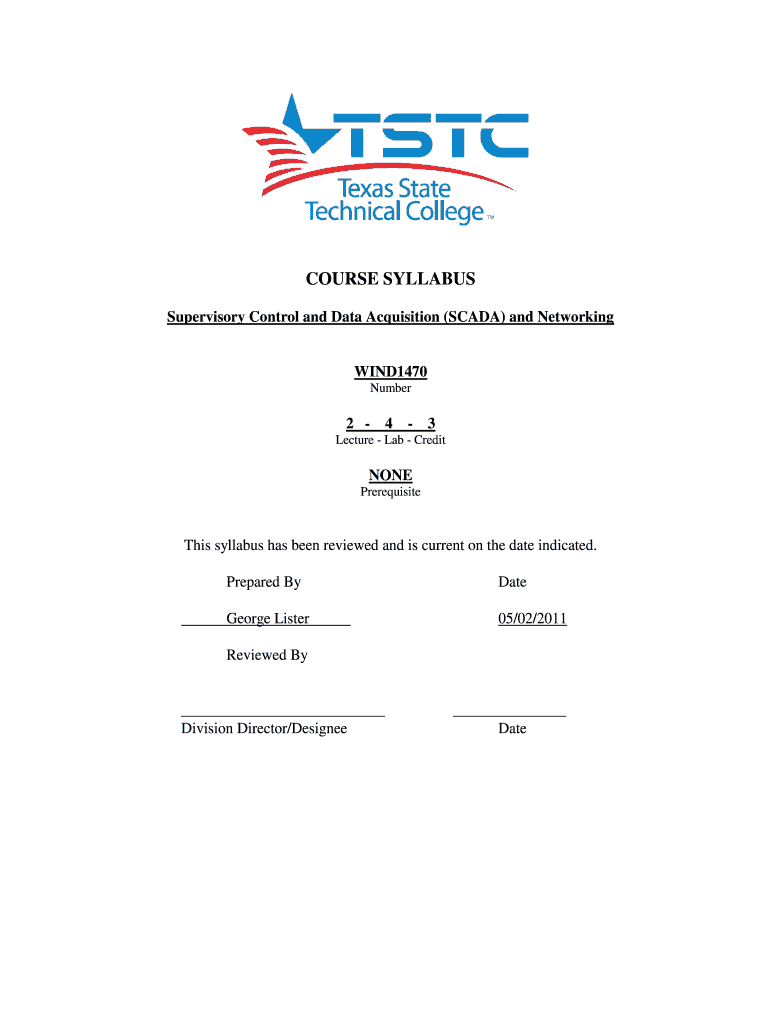 TSTC
Texas State Technical College™

COURSE SYLLABUS

Supervisory Control and Data Acquisition (SCADA) and Networking

WIND1470
Number

2 - 4 - 3
Lecture - Lab - Credit

NONE
Prerequisite

This syllabus has been reviewed and is current on the date indicated.

Prepared By

Date

George Lister

05/02/2011

Reviewed By

Division Director/Designee

Date